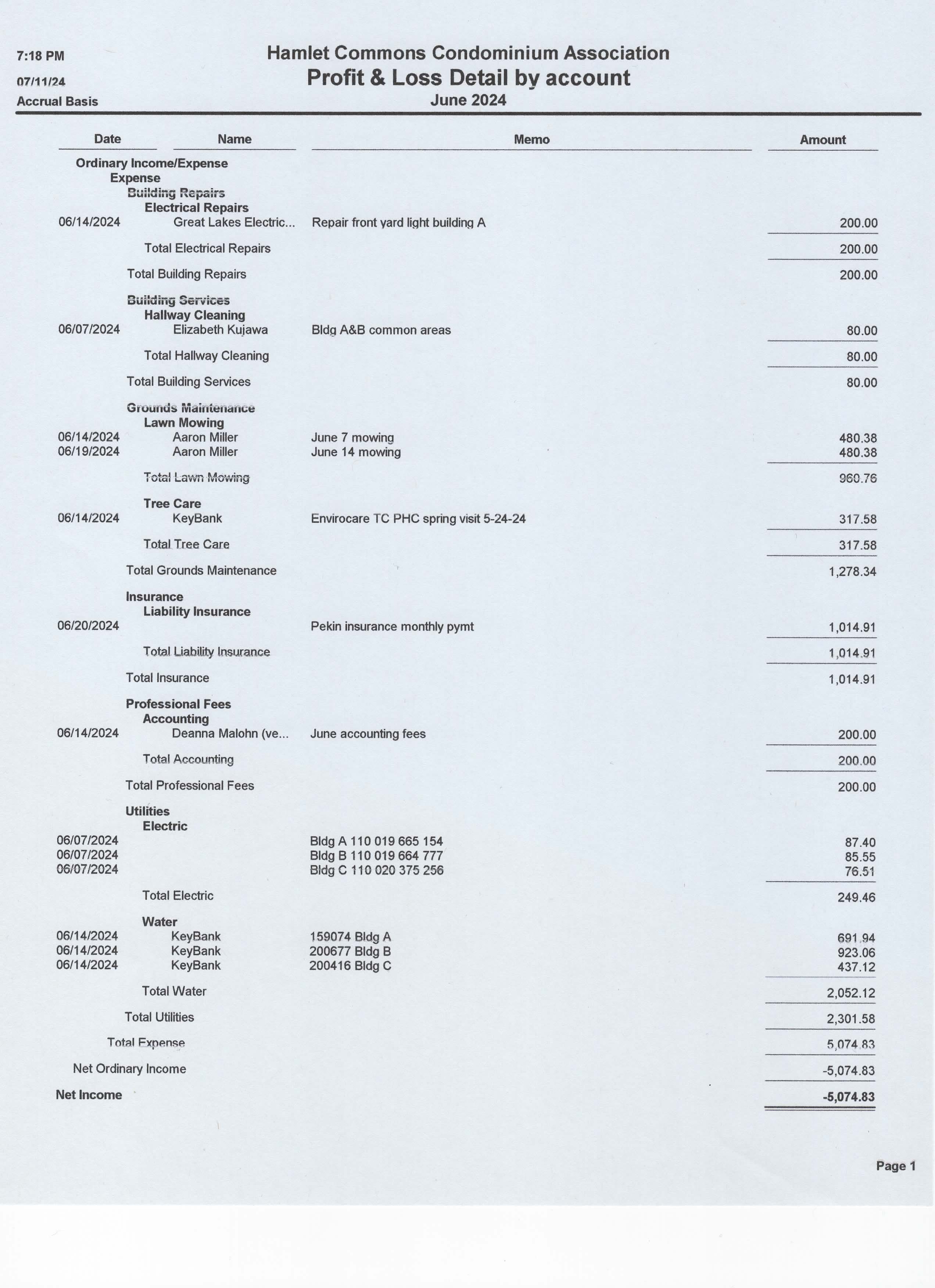 7:18 PM
07/11/24
Accrual Basis

Hamlet Commons Condominium Association
Profit & Loss Detail by account
June 2024

| Date | Name | Memo | Amount |
|---|---|---|---|
| Ordinary Income/Expense | | | |
| Expense | | | |
| Building Repairs | | | |
| Electrical Repairs | | | |
| 06/14/2024 | Great Lakes Electric... | Repair front yard light building A | 200.00 |
| Total Electrical Repairs | | | 200.00 |
| Total Building Repairs | | | 200.00 |
| Building Services | | | |
| Hallway Cleaning | | | |
| 06/07/2024 | Elizabeth Kujawa | Bldg A&B common areas | 80.00 |
| Total Hallway Cleaning | | | 80.00 |
| Total Building Services | | | 80.00 |
| Grounds Maintenance | | | |
| Lawn Mowing | | | |
| 06/14/2024 | Aaron Miller | June 7 mowing | 480.38 |
| 06/19/2024 | Aaron Miller | June 14 mowing | 480.38 |
| Total Lawn Mowing | | | 960.76 |
| Tree Care | | | |
| 06/14/2024 | KeyBank | Envirocare TC PHC spring visit 5-24-24 | 317.58 |
| Total Tree Care | | | 317.58 |
| Total Grounds Maintenance | | | 1,278.34 |
| Insurance | | | |
| Liability Insurance | | | |
| 06/20/2024 | | Pekin insurance monthly pymt | 1,014.91 |
| Total Liability Insurance | | | 1,014.91 |
| Total Insurance | | | 1,014.91 |
| Professional Fees | | | |
| Accounting | | | |
| 06/14/2024 | Deanna Malohn (ve... | June accounting fees | 200.00 |
| Total Accounting | | | 200.00 |
| Total Professional Fees | | | 200.00 |
| Utilities | | | |
| Electric | | | |
| 06/07/2024 | | Bldg A 110 019 665 154 | 87.40 |
| 06/07/2024 | | Bldg B 110 019 664 777 | 85.55 |
| 06/07/2024 | | Bldg C 110 020 375 256 | 76.51 |
| Total Electric | | | 249.46 |
| Water | | | |
| 06/14/2024 | KeyBank | 159074 Bldg A | 691.94 |
| 06/14/2024 | KeyBank | 200677 Bldg B | 923.06 |
| 06/14/2024 | KeyBank | 200416 Bldg C | 437.12 |
| Total Water | | | 2,052.12 |
| Total Utilities | | | 2,301.58 |
| Total Expense | | | 5,074.83 |
| Net Ordinary Income | | | -5,074.83 |
| Net Income | | | -5,074.83 |

Page 1